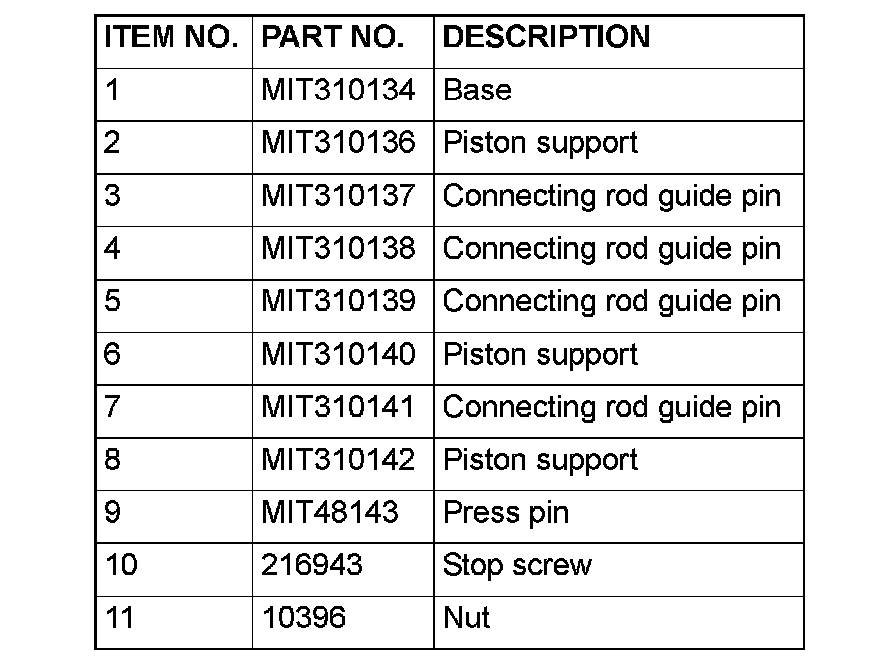 | ITEM NO. | PART NO. | DESCRIPTION |
|---|---|---|
| 1 | MIT310134 | Base |
| 2 | MIT310136 | Piston support |
| 3 | MIT310137 | Connecting rod guide pin |
| 4 | MIT310138 | Connecting rod guide pin |
| 5 | MIT310139 | Connecting rod guide pin |
| 6 | MIT310140 | Piston support |
| 7 | MIT310141 | Connecting rod guide pin |
| 8 | MIT310142 | Piston support |
| 9 | MIT48143 | Press pin |
| 10 | 216943 | Stop screw |
| 11 | 10396 | Nut |